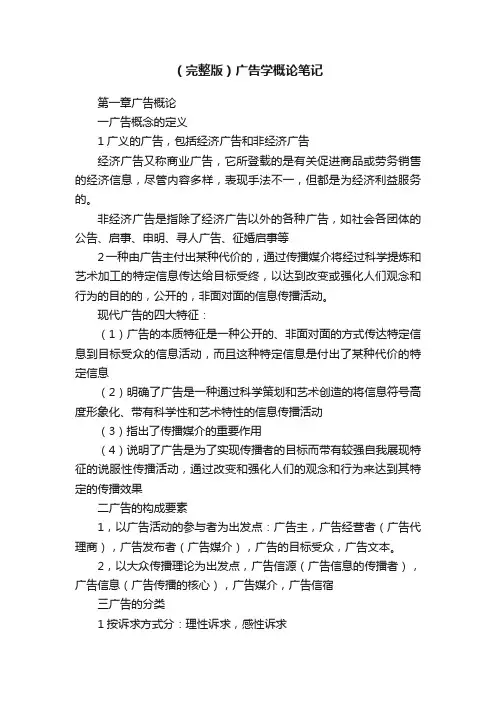 （完整版）广告学概论笔记

第一章广告概论

一广告概念的定义

1 广义的广告，包括经济广告和非经济广告

经济广告又称商业广告，它所登载的是有关促进商品或劳务销售的经济信息，尽管内容多样，表现手法不一，但都是为经济利益服务的。

非经济广告是指除了经济广告以外的各种广告，如社会各团体的公告、启事、申明、寻人广告、征婚启事等

2 一种由广告主付出某种代价的，通过传播媒介将经过科学提炼和艺术加工的特定信息传达给目标受终，以达到改变或强化人们观念和行为的目的的，公开的，非面对面的信息传播活动。

现代广告的四大特征：

（1）广告的本质特征是一种公开的、非面对面的方式传达特定信息到目标受众的信息活动，而且这种特定信息是付出了某种代价的特定信息

（2）明确了广告是一种通过科学策划和艺术创造的将信息符号高度形象化、带有科学性和艺术特性的信息传播活动

（3）指出了传播媒介的重要作用

（4）说明了广告是为了实现传播者的目标而带有较强自我展现特征的说服性传播活动，通过改变和强化人们的观念和行为来达到其特定的传播效果

二广告的构成要素

1，以广告活动的参与者为出发点：广告主，广告经营者（广告代理商），广告发布者（广告媒介），广告的目标受众，广告文本。

2，以大众传播理论为出发点，广告信源（广告信息的传播者），广告信息（广告传播的核心），广告媒介，广告信宿

三广告的分类

1 按诉求方式分：理性诉求，感性诉求